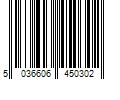 5 036606 450302